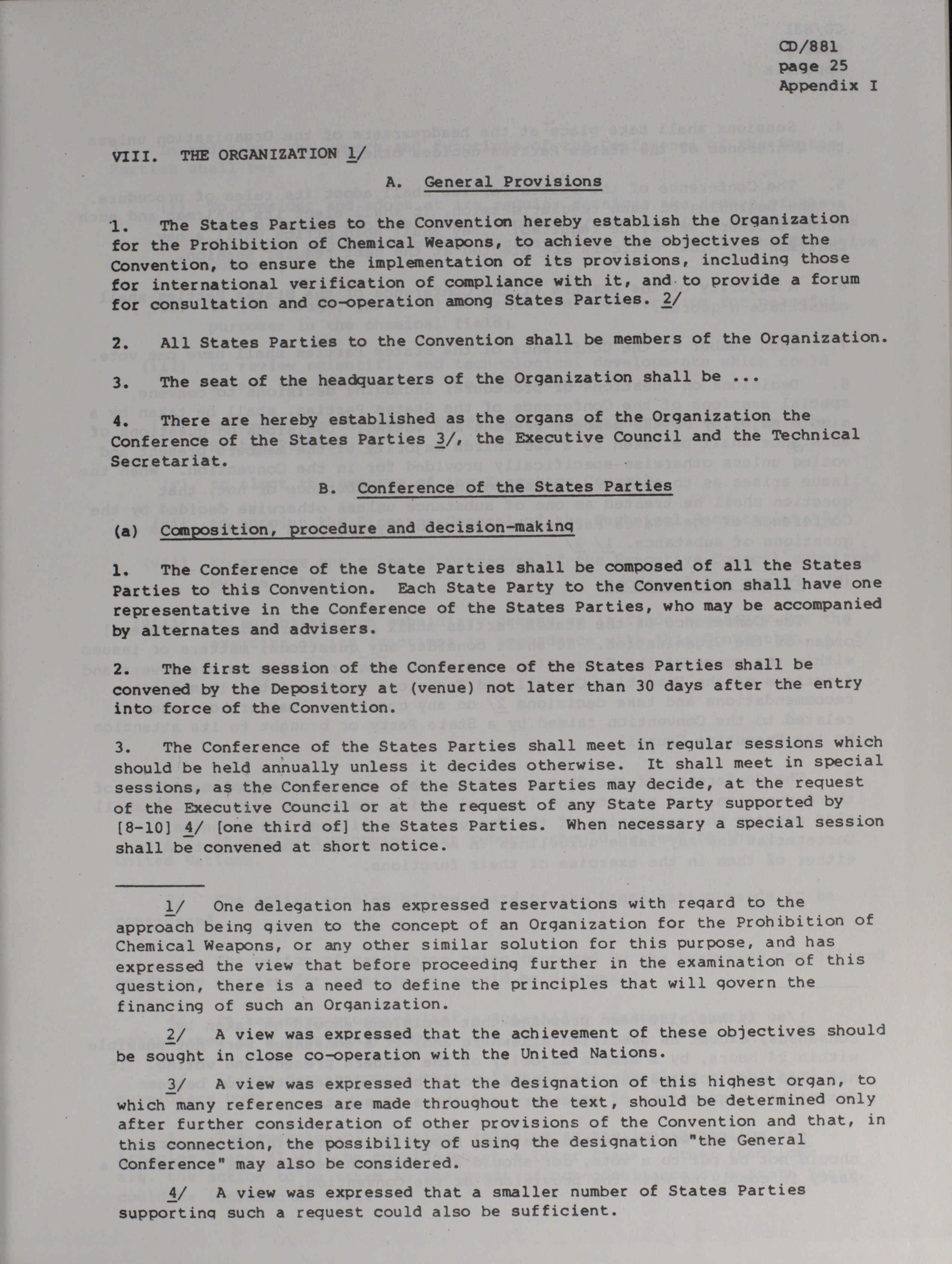 CD/881
page 25
Appendix I

VIII. THE ORGANIZATION 1/

A. General Provisions

1. The States Parties to the Convention hereby establish the Organization for the Prohibition of Chemical Weapons, to achieve the objectives of the Convention, to ensure the implementation of its provisions, including those for international verification of compliance with it, and to provide a forum for consultation and co-operation among States Parties. 2/

2. All States Parties to the Convention shall be members of the Organization.

3. The seat of the headquarters of the Organization shall be ...

4. There are hereby established as the organs of the Organization the Conference of the States Parties 3/, the Executive Council and the Technical Secretariat.

B. Conference of the States Parties

(a) Composition, procedure and decision-making

1. The Conference of the State Parties shall be composed of all the States Parties to this Convention. Each State Party to the Convention shall have one representative in the Conference of the States Parties, who may be accompanied by alternates and advisers.

2. The first session of the Conference of the States Parties shall be convened by the Depository at (venue) not later than 30 days after the entry into force of the Convention.

3. The Conference of the States Parties shall meet in regular sessions which should be held annually unless it decides otherwise. It shall meet in special sessions, as the Conference of the States Parties may decide, at the request of the Executive Council or at the request of any State Party supported by [8-10] 4/ [one third of] the States Parties. When necessary a special session shall be convened at short notice.

1/ One delegation has expressed reservations with regard to the approach being given to the concept of an Organization for the Prohibition of Chemical Weapons, or any other similar solution for this purpose, and has expressed the view that before proceeding further in the examination of this question, there is a need to define the principles that will govern the financing of such an Organization.

2/ A view was expressed that the achievement of these objectives should be sought in close co-operation with the United Nations.

3/ A view was expressed that the designation of this highest organ, to which many references are made throughout the text, should be determined only after further consideration of other provisions of the Convention and that, in this connection, the possibility of using the designation "the General Conference" may also be considered.

4/ A view was expressed that a smaller number of States Parties supporting such a request could also be sufficient.